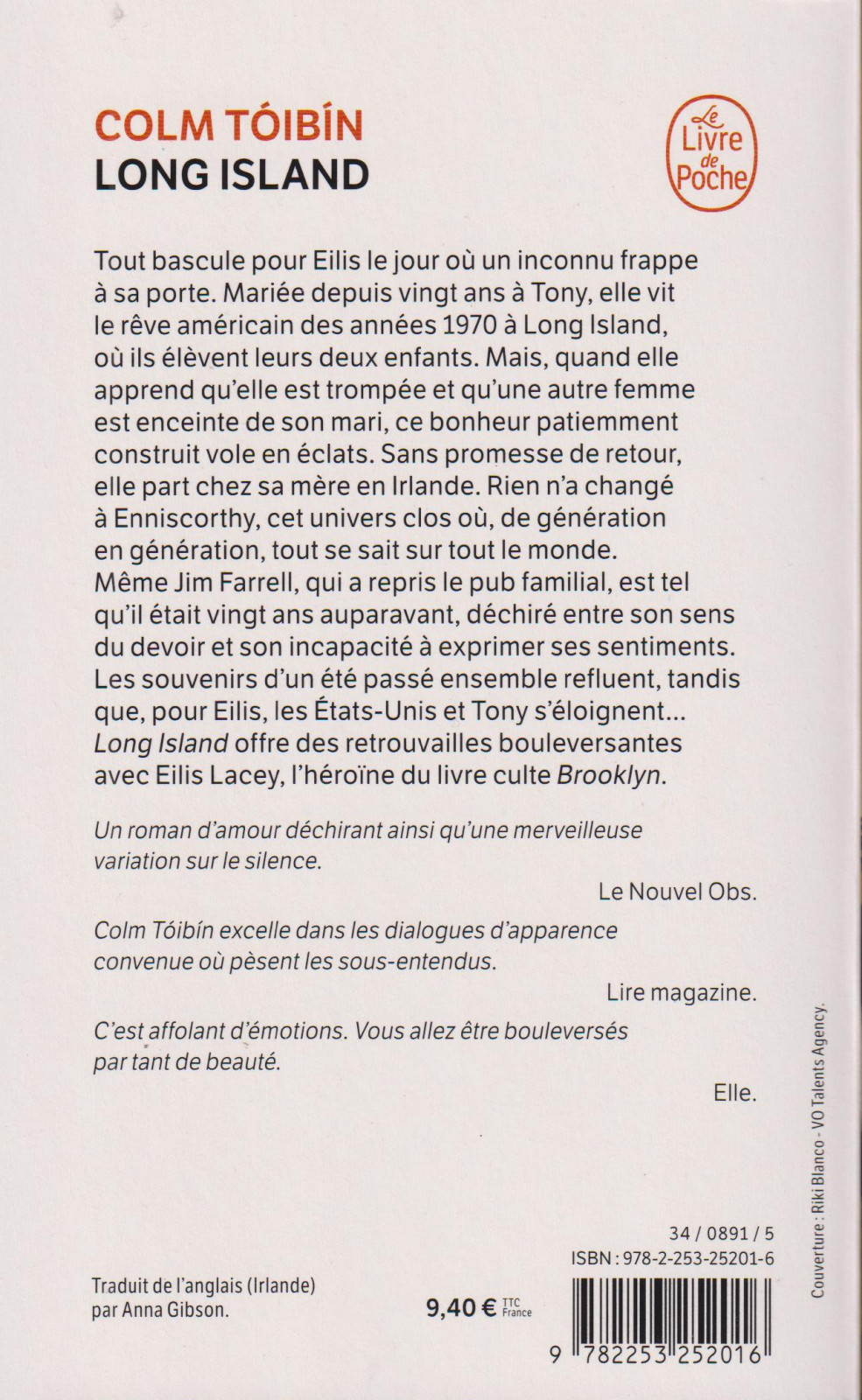 COLM TÓIBÍN
LONG ISLAND

Le Livre de Poche

Tout bascule pour Eilis le jour où un inconnu frappe à sa porte. Mariée depuis vingt ans à Tony, elle vit le rêve américain des années 1970 à Long Island, où ils élèvent leurs deux enfants. Mais, quand elle apprend qu'elle est trompée et qu'une autre femme est enceinte de son mari, ce bonheur patiemment construit vole en éclats. Sans promesse de retour, elle part chez sa mère en Irlande. Rien n'a changé à Enniscorthy, cet univers clos où, de génération en génération, tout se sait sur tout le monde. Même Jim Farrell, qui a repris le pub familial, est tel qu'il était vingt ans auparavant, déchiré entre son sens du devoir et son incapacité à exprimer ses sentiments. Les souvenirs d'un été passé ensemble refluent, tandis que, pour Eilis, les États-Unis et Tony s'éloignent... Long Island offre des retrouvailles bouleversantes avec Eilis Lacey, l'héroïne du livre culte Brooklyn.

Un roman d'amour déchirant ainsi qu'une merveilleuse variation sur le silence.

Le Nouvel Obs.

Colm Tóibín excelle dans les dialogues d'apparence convenue où pèsent les sous-entendus.

Lire magazine.

C'est affolant d'émotions. Vous allez être bouleversés par tant de beauté.

Elle.

Couverture : Riki Blanco - VO Talents Agency.

34 / 0891 / 5
ISBN : 978-2-253-25201-6

Traduit de l'anglais (Irlande) par Anna Gibson.

9,40 € TTC France

9 782253 252016